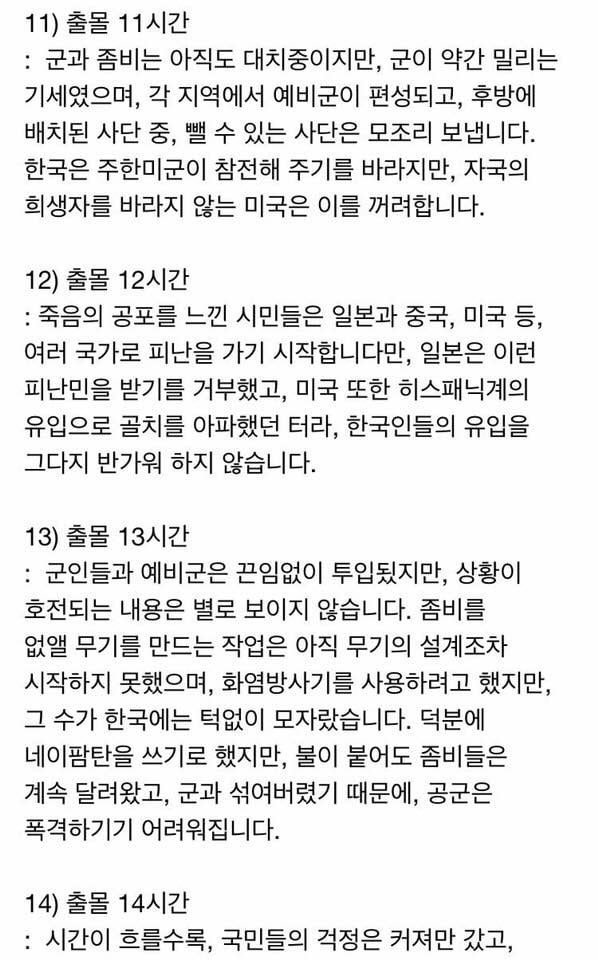 11) 출몰 11시간
: 군과 좀비는 아직도 대치중이지만, 군이 약간 밀리는 기세였으며, 각 지역에서 예비군이 편성되고, 후방에 배치된 사단 중, 뺄 수 있는 사단은 모조리 보냅니다. 한국은 주한미군이 참전해 주기를 바라지만, 자국의 희생자를 바라지 않는 미국은 이를 꺼려합니다.

12) 출몰 12시간
: 죽음의 공포를 느낀 시민들은 일본과 중국, 미국 등, 여러 국가로 피난을 가기 시작합니다만, 일본은 이런 피난민을 받기를 거부했고, 미국 또한 히스패닉계의 유입으로 골치를 아파했던 터라, 한국인들의 유입을 그다지 반가워 하지 않습니다.

13) 출몰 13시간
: 군인들과 예비군은 끈임없이 투입됬지만, 상황이 호전되는 내용은 별로 보이지 않습니다. 좀비를 없앨 무기를 만드는 작업은 아직 무기의 설계조차 시작하지 못했으며, 화염방사기를 사용하려고 했지만, 그 수가 한국에는 턱없이 모자랐습니다. 덕분에 네이팜탄을 쓰기로 했지만, 불이 붙어도 좀비들은 계속 달려왔고, 군과 섞여버렸기 때문에, 공군은 폭격하기기 어려워집니다.

14) 출몰 14시간
: 시간이 흐를수록, 국민들의 걱정은 커져만 갔고,